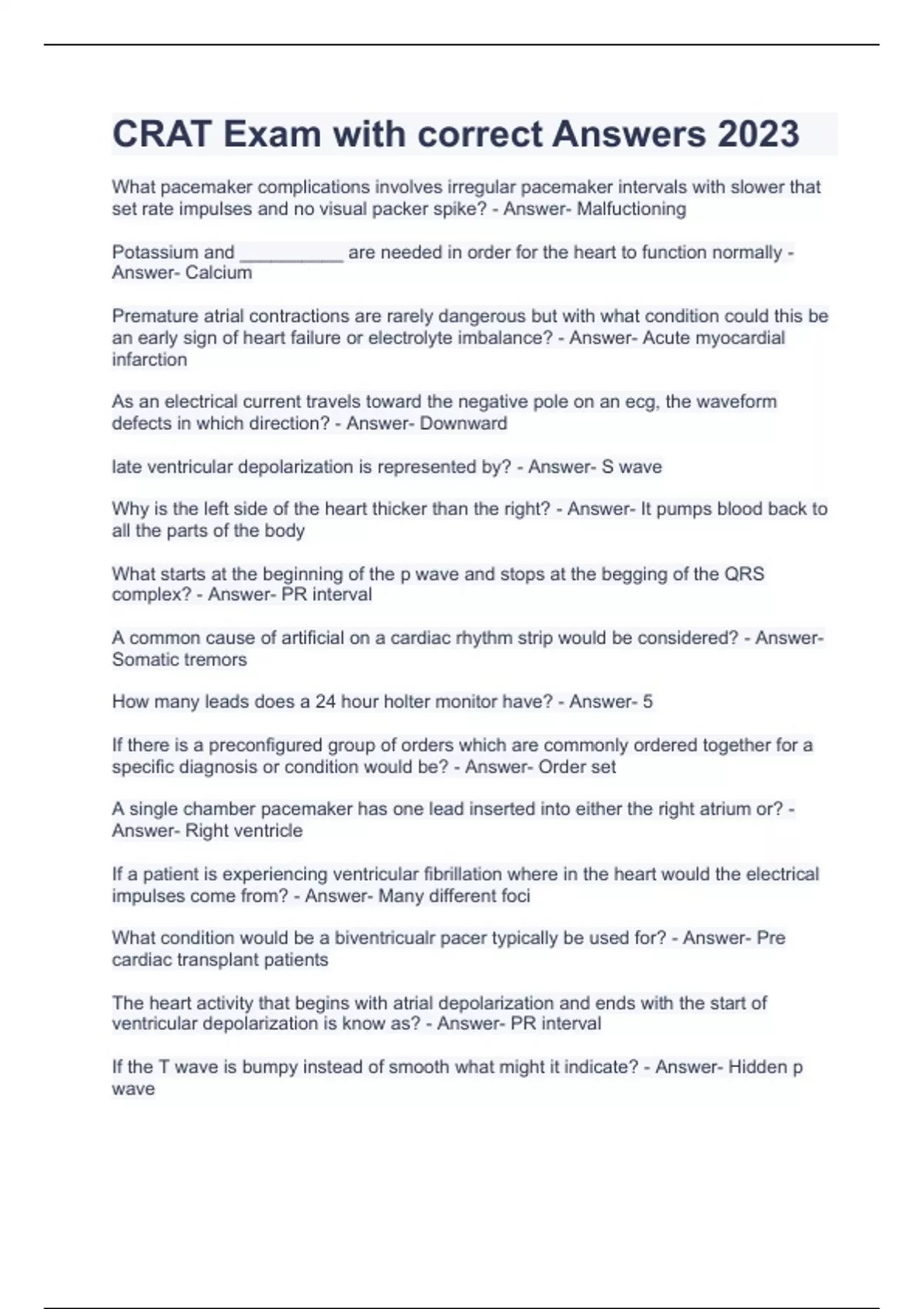 CRAT Exam with correct Answers 2023

What pacemaker complications involves irregular pacemaker intervals with slower that set rate impulses and no visual packer spike? - Answer- Malfuctioning

Potassium and __________ are needed in order for the heart to function normally - Answer- Calcium

Premature atrial contractions are rarely dangerous but with what condition could this be an early sign of heart failure or electrolyte imbalance? - Answer- Acute myocardial infarction

As an electrical current travels toward the negative pole on an ecg, the waveform defects in which direction? - Answer- Downward

late ventricular depolarization is represented by? - Answer- S wave

Why is the left side of the heart thicker than the right? - Answer- It pumps blood back to all the parts of the body

What starts at the beginning of the p wave and stops at the begging of the QRS complex? - Answer- PR interval

A common cause of artificial on a cardiac rhythm strip would be considered? - Answer- Somatic tremors

How many leads does a 24 hour holter monitor have? - Answer- 5

If there is a preconfigured group of orders which are commonly ordered together for a specific diagnosis or condition would be? - Answer- Order set

A single chamber pacemaker has one lead inserted into either the right atrium or? - Answer- Right ventricle

If a patient is experiencing ventricular fibrillation where in the heart would the electrical impulses come from? - Answer- Many different foci

What condition would be a biventricualr pacer typically be used for? - Answer- Pre cardiac transplant patients

The heart activity that begins with atrial depolarization and ends with the start of ventricular depolarization is know as? - Answer- PR interval

If the T wave is bumpy instead of smooth what might it indicate? - Answer- Hidden p wave